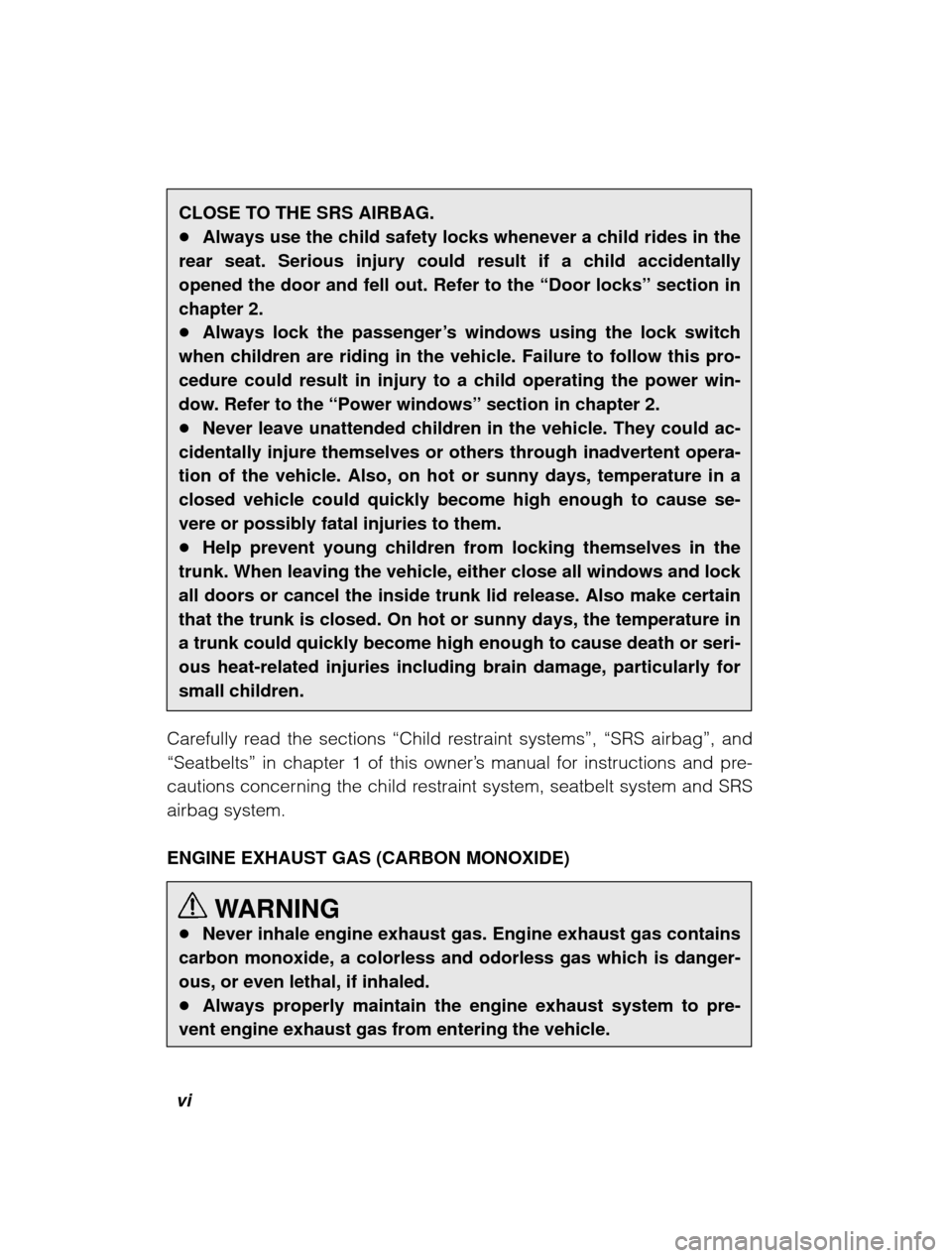 CLOSE TO THE SRS AIRBAG.
● Always use the child safety locks whenever a child rides in the rear seat. Serious injury could result if a child accidentally opened the door and fell out. Refer to the “Door locks” section in chapter 2.
● Always lock the passenger’s windows using the lock switch when children are riding in the vehicle. Failure to follow this procedure could result in injury to a child operating the power window. Refer to the “Power windows” section in chapter 2.
● Never leave unattended children in the vehicle. They could accidentally injure themselves or others through inadvertent operation of the vehicle. Also, on hot or sunny days, temperature in a closed vehicle could quickly become high enough to cause severe or possibly fatal injuries to them.
● Help prevent young children from locking themselves in the trunk. When leaving the vehicle, either close all windows and lock all doors or cancel the inside trunk lid release. Also make certain that the trunk is closed. On hot or sunny days, the temperature in a trunk could quickly become high enough to cause death or serious heat-related injuries including brain damage, particularly for small children.

Carefully read the sections “Child restraint systems”, “SRS airbag”, and “Seatbelts” in chapter 1 of this owner’s manual for instructions and precautions concerning the child restraint system, seatbelt system and SRS airbag system.

ENGINE EXHAUST GAS (CARBON MONOXIDE)

WARNING
● Never inhale engine exhaust gas. Engine exhaust gas contains carbon monoxide, a colorless and odorless gas which is dangerous, or even lethal, if inhaled.
● Always properly maintain the engine exhaust system to prevent engine exhaust gas from entering the vehicle.

vi

carmanualsonline.info